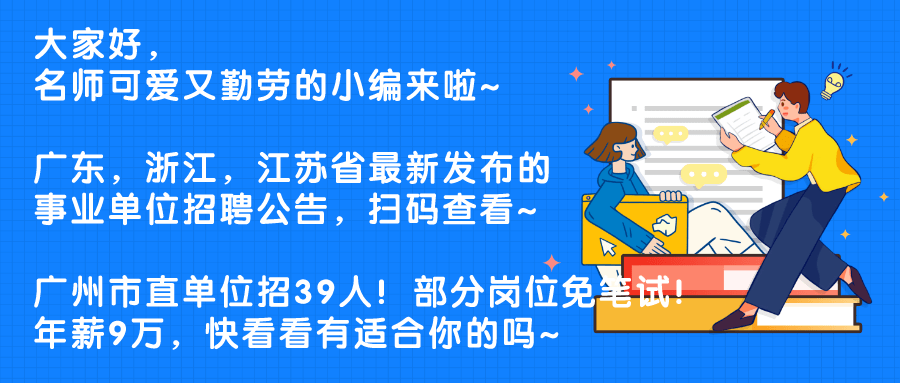 大家好，
名师可爱又勤劳的小编来啦~

广东，浙江，江苏省最新发布的
事业单位招聘公告，扫码查看~

广州市直单位招39人！部分岗位免笔试！
年薪9万，快看看有适合你的吗~